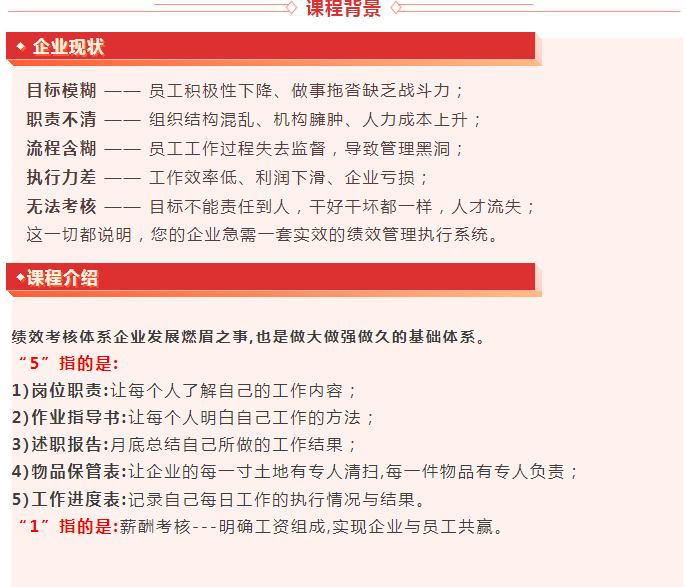 课程背景

企业现状

目标模糊 —— 员工积极性下降、做事拖沓缺乏战斗力；
职责不清 —— 组织结构混乱、机构臃肿、人力成本上升；
流程含糊 —— 员工工作过程失去监督，导致管理黑洞；
执行力差 —— 工作效率低、利润下滑、企业亏损；
无法考核 —— 目标不能责任到人，干好干坏都一样，人才流失；
这一切都说明，您的企业急需一套实效的绩效管理执行系统。

课程介绍

绩效考核体系企业发展燃眉之事,也是做大做强做久的基础体系。
“5”指的是:
1)岗位职责:让每个人了解自己的工作内容；
2)作业指导书:让每个人明白自己工作的方法；
3)述职报告:月底总结自己所做的工作结果；
4)物品保管表:让企业的每一寸土地有专人清扫,每一件物品有专人负责；
5)工作进度表:记录自己每日工作的执行情况与结果。
“1”指的是:薪酬考核---明确工资组成,实现企业与员工共赢。